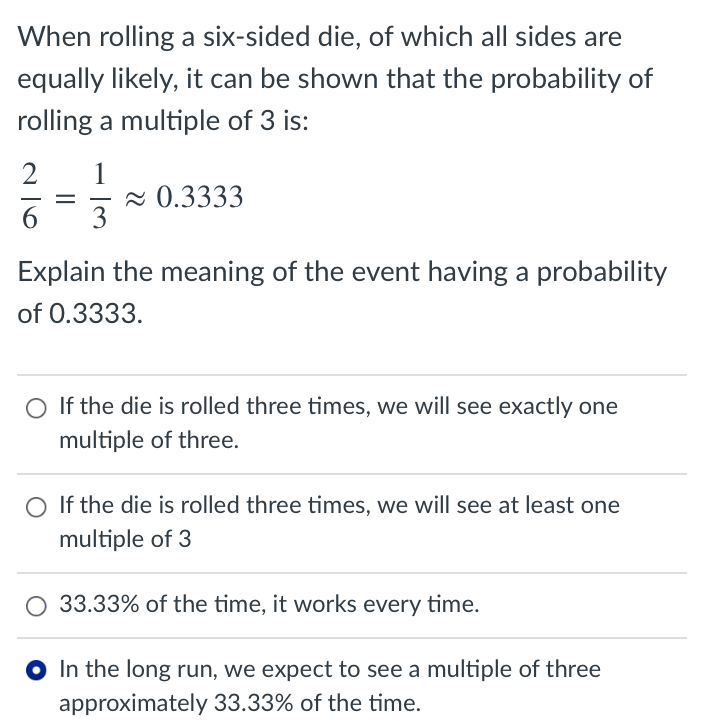 When rolling a six-sided die, of which all sides are equally likely, it can be shown that the probability of rolling a multiple of 3 is:

$\frac{2}{6} = \frac{1}{3} \approx 0.3333$

Explain the meaning of the event having a probability of 0.3333.

If the die is rolled three times, we will see exactly one multiple of three.

If the die is rolled three times, we will see at least one multiple of 3

33.33% of the time, it works every time.

In the long run, we expect to see a multiple of three approximately 33.33% of the time.